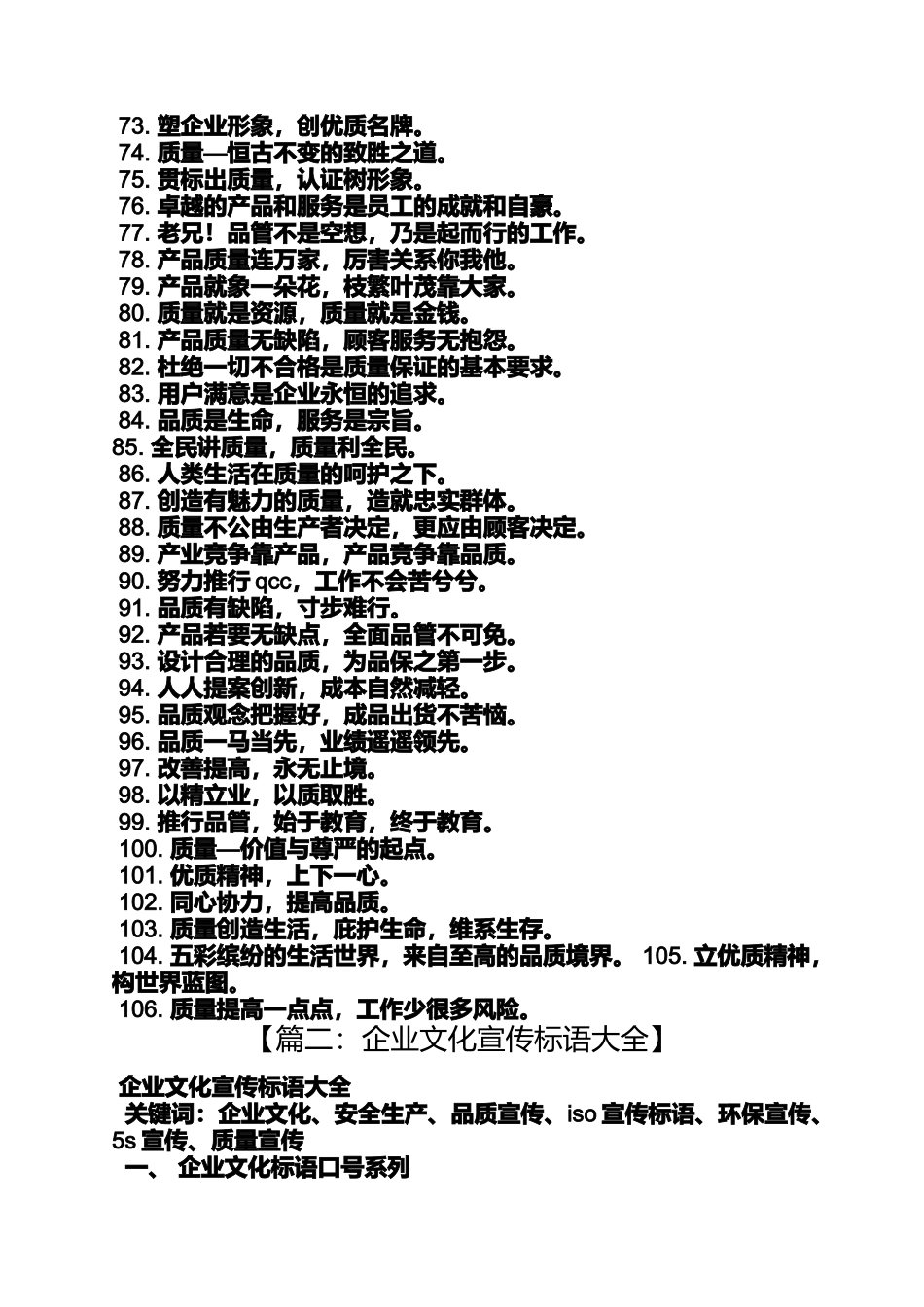 73. 塑企业形象，创优质名牌。
74. 质量—恒古不变的致胜之道。
75. 贯标出质量，认证树形象。
76. 卓越的产品和服务是员工的成就和自豪。
77. 老兄！品管不是空想，乃是起而行的工作。
78. 产品质量连万家，厉害关系你我他。
79. 产品就象一朵花，枝繁叶茂靠大家。
80. 质量就是资源，质量就是金钱。
81. 产品质量无缺陷，顾客服务无抱怨。
82. 杜绝一切不合格是质量保证的基本要求。
83. 用户满意是企业永恒的追求。
84. 品质是生命，服务是宗旨。
85. 全民讲质量，质量利全民。
86. 人类生活在质量的呵护之下。
87. 创造有魅力的质量，造就忠实群体。
88. 质量不公由生产者决定，更应由顾客决定。
89. 产业竞争靠产品，产品竞争靠品质。
90. 努力推行 qcc，工作不会苦兮兮。
91. 品质有缺陷，寸步难行。
92. 产品若要无缺点，全面品管不可免。
93. 设计合理的品质，为品保之第一步。
94. 人人提案创新，成本自然减轻。
95. 品质观念把握好，成品出货不苦恼。
96. 品质一马当先，业绩遥遥领先。
97. 改善提高，永无止境。
98. 以精立业，以质取胜。
99. 推行品管，始于教育，终于教育。
100. 质量—价值与尊严的起点。
101. 优质精神，上下一心。
102. 同心协力，提高品质。
103. 质量创造生活，庇护生命，维系生存。
104. 五彩缤纷的生活世界，来自至高的品质境界。 105. 立优质精神，构世界蓝图。
106. 质量提高一点点，工作少很多风险。

【篇二：企业文化宣传标语大全】

企业文化宣传标语大全
关键词：企业文化、安全生产、品质宣传、iso 宣传标语、环保宣传、5s 宣传、质量宣传
一、 企业文化标语口号系列